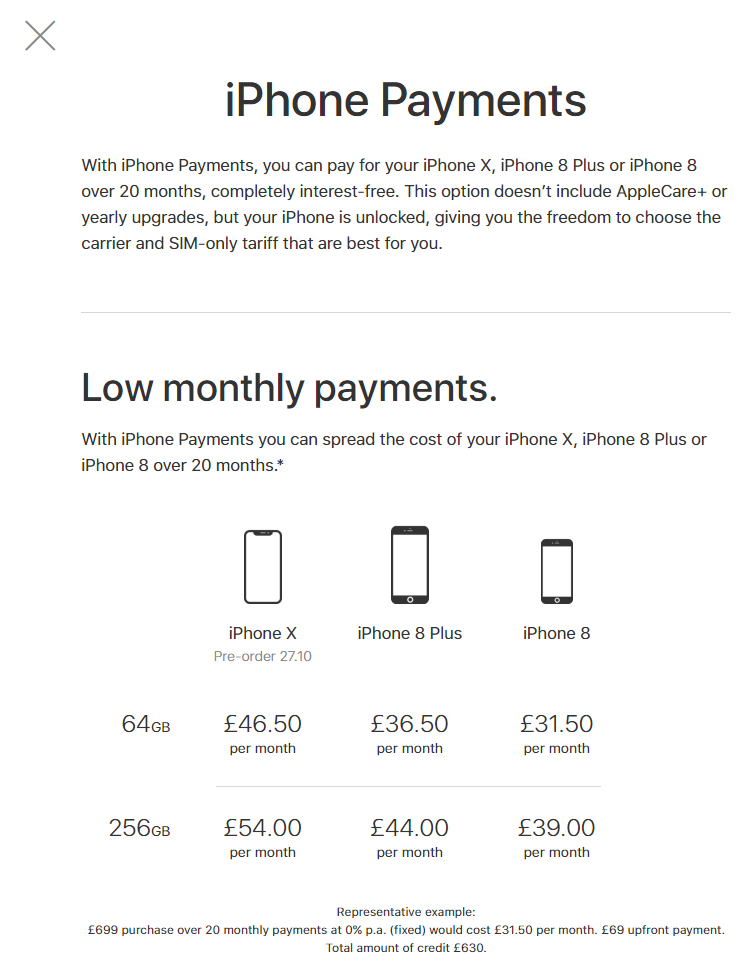 iPhone Payments

With iPhone Payments, you can pay for your iPhone X, iPhone 8 Plus or iPhone 8 over 20 months, completely interest-free. This option doesn't include AppleCare+ or yearly upgrades, but your iPhone is unlocked, giving you the freedom to choose the carrier and SIM-only tariff that are best for you.

Low monthly payments.

With iPhone Payments you can spread the cost of your iPhone X, iPhone 8 Plus or iPhone 8 over 20 months.*

| | iPhone X Pre-order 27.10 | iPhone 8 Plus | iPhone 8 |
|---|---|---|---|
| 64GB | £46.50 per month | £36.50 per month | £31.50 per month |
| 256GB | £54.00 per month | £44.00 per month | £39.00 per month |

Representative example:
£699 purchase over 20 monthly payments at 0% p.a. (fixed) would cost £31.50 per month. £69 upfront payment. Total amount of credit £630.